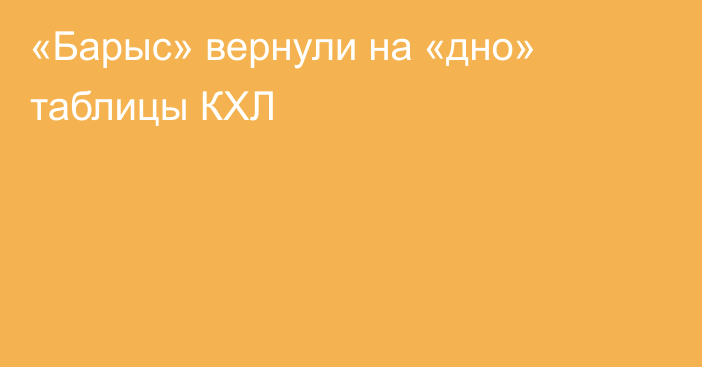 «Барыс» вернули на «дно» таблицы КХЛ